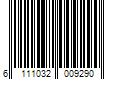 6 111032 009290